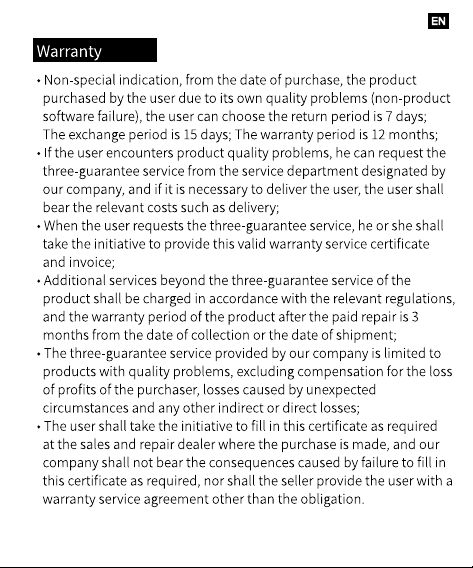 EN

Warranty

• Non-special indication, from the date of purchase, the product purchased by the user due to its own quality problems (non-product software failure), the user can choose the return period is 7 days; The exchange period is 15 days; The warranty period is 12 months;
• If the user encounters product quality problems, he can request the three-guarantee service from the service department designated by our company, and if it is necessary to deliver the user, the user shall bear the relevant costs such as delivery;
• When the user requests the three-guarantee service, he or she shall take the initiative to provide this valid warranty service certificate and invoice;
• Additional services beyond the three-guarantee service of the product shall be charged in accordance with the relevant regulations, and the warranty period of the product after the paid repair is 3 months from the date of collection or the date of shipment;
• The three-guarantee service provided by our company is limited to products with quality problems, excluding compensation for the loss of profits of the purchaser, losses caused by unexpected circumstances and any other indirect or direct losses;
• The user shall take the initiative to fill in this certificate as required at the sales and repair dealer where the purchase is made, and our company shall not bear the consequences caused by failure to fill in this certificate as required, nor shall the seller provide the user with a warranty service agreement other than the obligation.